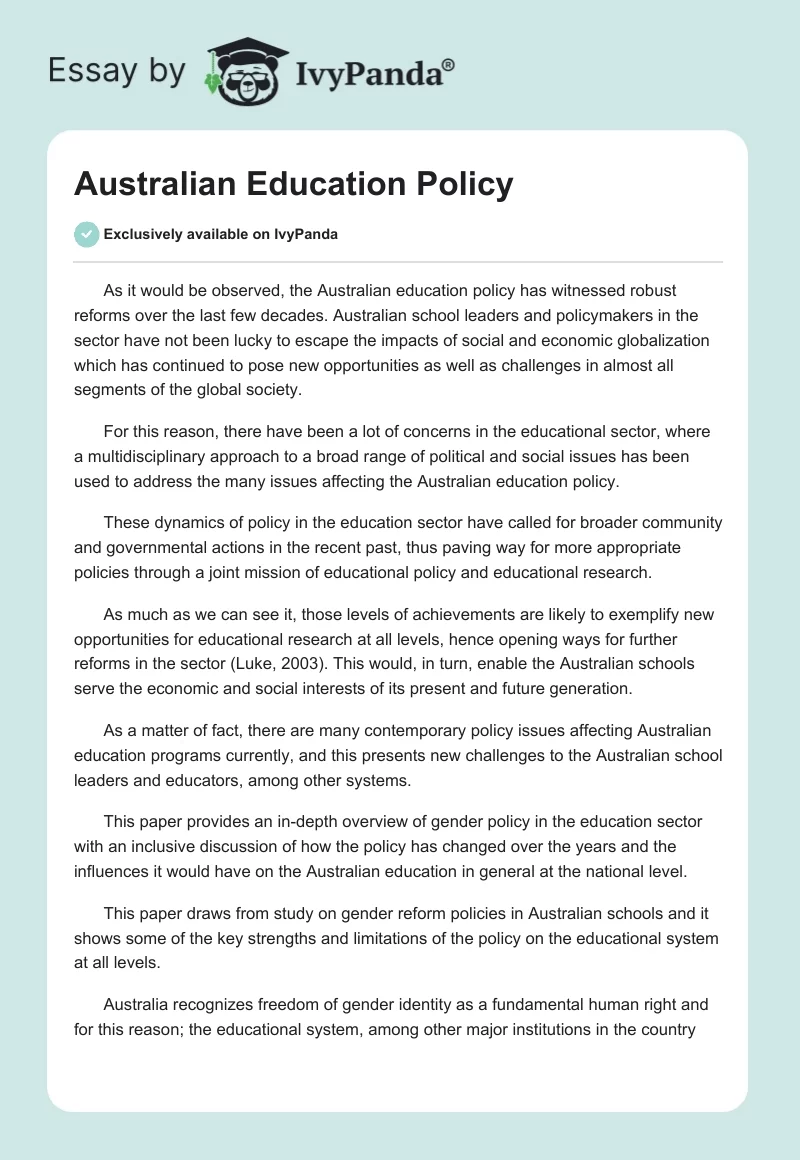 Essay by IvyPanda®

Australian Education Policy

Exclusively available on IvyPanda

As it would be observed, the Australian education policy has witnessed robust reforms over the last few decades. Australian school leaders and policymakers in the sector have not been lucky to escape the impacts of social and economic globalization which has continued to pose new opportunities as well as challenges in almost all segments of the global society.

For this reason, there have been a lot of concerns in the educational sector, where a multidisciplinary approach to a broad range of political and social issues has been used to address the many issues affecting the Australian education policy.

These dynamics of policy in the education sector have called for broader community and governmental actions in the recent past, thus paving way for more appropriate policies through a joint mission of educational policy and educational research.

As much as we can see it, those levels of achievements are likely to exemplify new opportunities for educational research at all levels, hence opening ways for further reforms in the sector (Luke, 2003). This would, in turn, enable the Australian schools serve the economic and social interests of its present and future generation.

As a matter of fact, there are many contemporary policy issues affecting Australian education programs currently, and this presents new challenges to the Australian school leaders and educators, among other systems.

This paper provides an in-depth overview of gender policy in the education sector with an inclusive discussion of how the policy has changed over the years and the influences it would have on the Australian education in general at the national level.

This paper draws from study on gender reform policies in Australian schools and it shows some of the key strengths and limitations of the policy on the educational system at all levels.

Australia recognizes freedom of gender identity as a fundamental human right and for this reason; the educational system, among other major institutions in the country